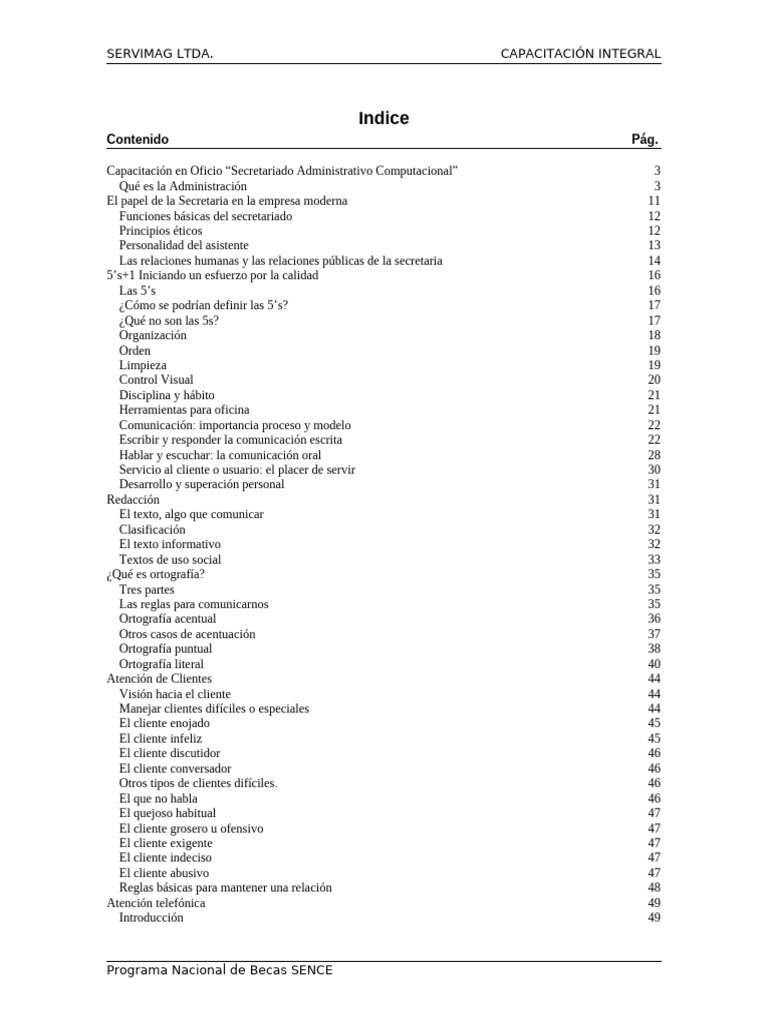 SERVIMAG LTDA. CAPACITACIÓN INTEGRAL

Indice

| Contenido | Pág. |
|---|---|
| Capacitación en Oficio “Secretariado Administrativo Computacional” | 3 |
| Qué es la Administración | 3 |
| El papel de la Secretaria en la empresa moderna | 11 |
| Funciones básicas del secretariado | 12 |
| Principios éticos | 12 |
| Personalidad del asistente | 13 |
| Las relaciones humanas y las relaciones públicas de la secretaria | 14 |
| 5’s+1 Iniciando un esfuerzo por la calidad | 16 |
| Las 5’s | 16 |
| ¿Cómo se podrían definir las 5’s? | 17 |
| ¿Qué no son las 5s? | 17 |
| Organización | 18 |
| Orden | 19 |
| Limpieza | 19 |
| Control Visual | 20 |
| Disciplina y hábito | 21 |
| Herramientas para oficina | 21 |
| Comunicación: importancia proceso y modelo | 22 |
| Escribir y responder la comunicación escrita | 22 |
| Hablar y escuchar: la comunicación oral | 28 |
| Servicio al cliente o usuario: el placer de servir | 30 |
| Desarrollo y superación personal | 31 |
| Redacción | 31 |
| El texto, algo que comunicar | 31 |
| Clasificación | 32 |
| El texto informativo | 32 |
| Textos de uso social | 33 |
| ¿Qué es ortografía? | 35 |
| Tres partes | 35 |
| Las reglas para comunicarnos | 35 |
| Ortografía acentual | 36 |
| Otros casos de acentuación | 37 |
| Ortografía puntual | 38 |
| Ortografía literal | 40 |
| Atención de Clientes | 44 |
| Visión hacia el cliente | 44 |
| Manejar clientes difíciles o especiales | 44 |
| El cliente enojado | 45 |
| El cliente infeliz | 45 |
| El cliente discutidor | 46 |
| El cliente conversador | 46 |
| Otros tipos de clientes difíciles. | 46 |
| El que no habla | 46 |
| El quejoso habitual | 47 |
| El cliente grosero u ofensivo | 47 |
| El cliente exigente | 47 |
| El cliente indeciso | 47 |
| El cliente abusivo | 47 |
| Reglas básicas para mantener una relación | 48 |
| Atención telefónica | 49 |
| Introducción | 49 |

Programa Nacional de Becas SENCE